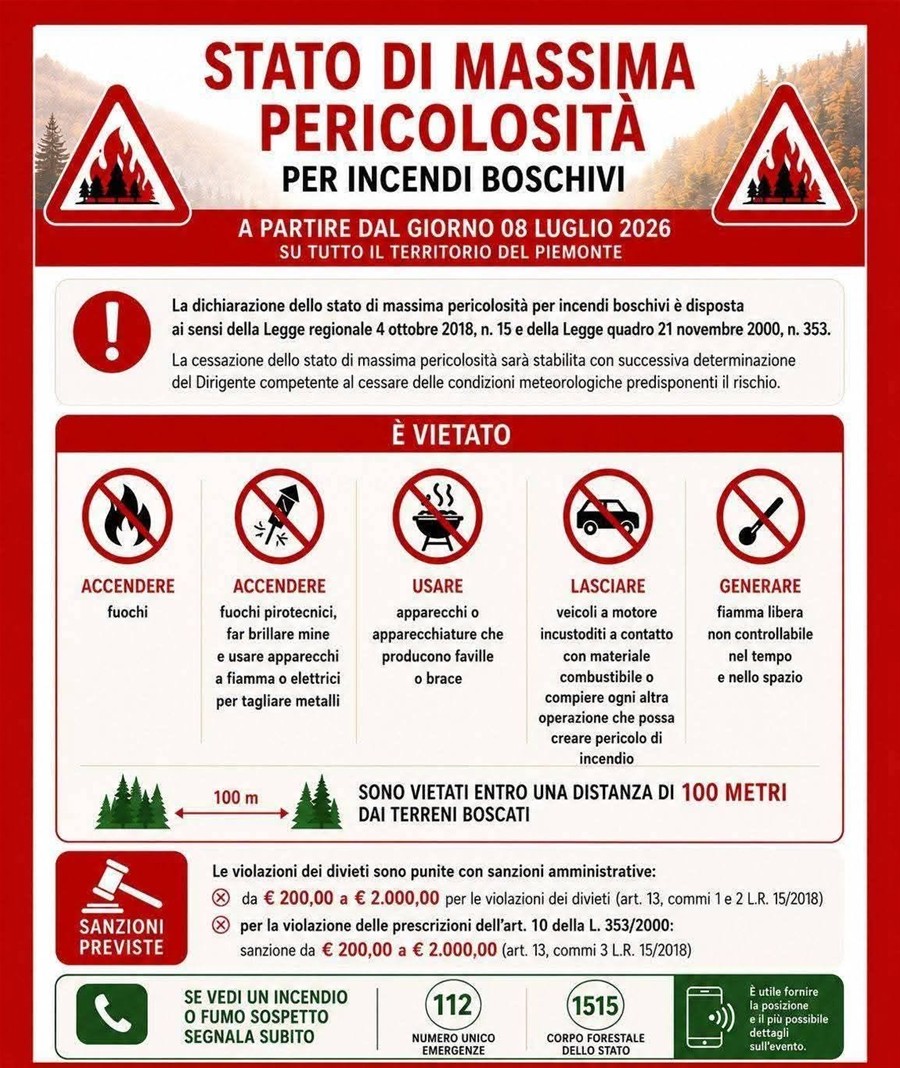 STATO DI MASSIMA PERICOLOSITÀ
PER INCENDI BOSCHIVI

A PARTIRE DAL GIORNO 08 LUGLIO 2026
SU TUTTO IL TERRITORIO DEL PIEMONTE

La dichiarazione dello stato di massima pericolosità per incendi boschivi è disposta ai sensi della Legge regionale 4 ottobre 2018, n. 15 e della Legge quadro 21 novembre 2000, n. 353.

La cessazione dello stato di massima pericolosità sarà stabilita con successiva determinazione del Dirigente competente al cessare delle condizioni meteorologiche predisponenti il rischio.

È VIETATO

ACCENDERE
fuochi

ACCENDERE
fuochi pirotecnici, far brillare mine e usare apparecchi a fiamma o elettrici per tagliare metalli

USARE
apparecchi o apparecchiature che producono faville o brace

LASCIARE
veicoli a motore incustoditi a contatto con materiale combustibile o compiere ogni altra operazione che possa creare pericolo di incendio

GENERARE
fiamma libera non controllabile nel tempo e nello spazio

100 m

SONO VIETATI ENTRO UNA DISTANZA DI 100 METRI DAI TERRENI BOSCATI

SANZIONI PREVISTE

Le violazioni dei divieti sono punite con sanzioni amministrative:
da € 200,00 a € 2.000,00 per le violazioni dei divieti (art. 13, commi 1 e 2 L.R. 15/2018)
per la violazione delle prescrizioni dell'art. 10 della L. 353/2000: sanzione da € 200,00 a € 2.000,00 (art. 13, commi 3 L.R. 15/2018)

SE VEDI UN INCENDIO O FUMO SOSPETTO SEGNALA SUBITO

112
NUMERO UNICO EMERGENZE

1515
CORPO FORESTALE DELLO STATO

È utile fornire la posizione e il più possibile dettagli sull'evento.